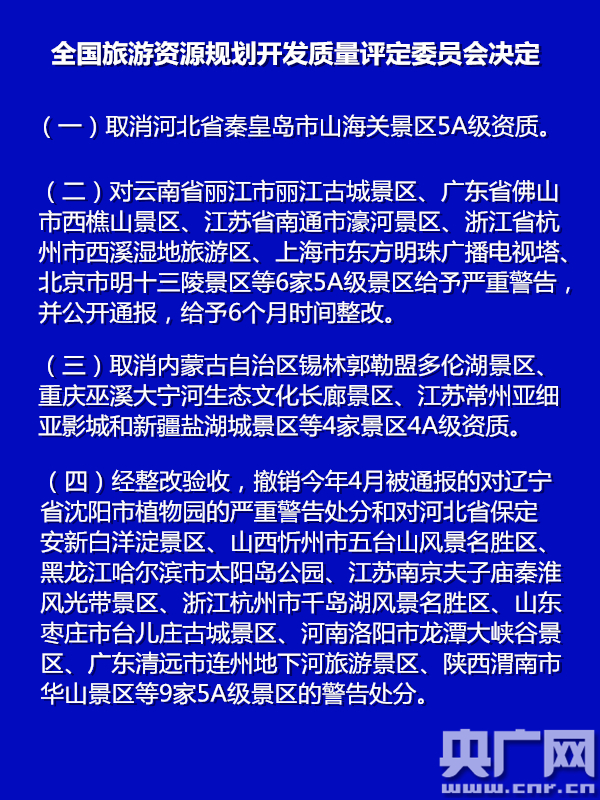 全国旅游资源规划开发质量评定委员会决定

（一）取消河北省秦皇岛市山海关景区5A级资质。

（二）对云南省丽江市丽江古城景区、广东省佛山市西樵山景区、江苏省南通市濠河景区、浙江省杭州市西溪湿地旅游区、上海市东方明珠广播电视塔、北京市明十三陵景区等6家5A级景区给予严重警告，并公开通报，给予6个月时间整改。

（三）取消内蒙古自治区锡林郭勒盟多伦湖景区、重庆巫溪大宁河生态文化长廊景区、江苏常州亚细亚影城和新疆盐湖城景区等4家景区4A级资质。

（四）经整改验收，撤销今年4月被通报的对辽宁省沈阳市植物园的严重警告处分和对河北省保定安新白洋淀景区、山西忻州市五台山风景名胜区、黑龙江哈尔滨市太阳岛公园、江苏南京夫子庙秦淮风光带景区、浙江杭州市千岛湖风景名胜区、山东枣庄市台儿庄古城景区、河南洛阳市龙潭大峡谷景区、广东清远市连州地下河旅游景区、陕西渭南市华山景区等9家5A级景区的警告处分。

央广网
www.cnr.cn